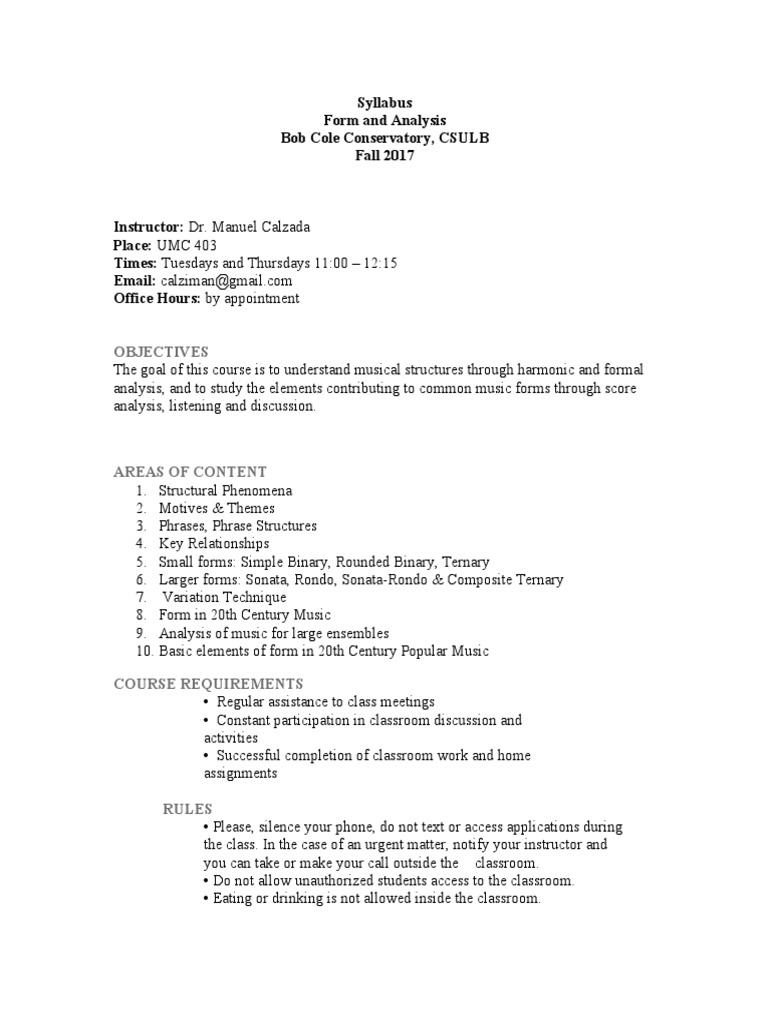 Syllabus
Form and Analysis
Bob Cole Conservatory, CSULB
Fall 2017

Instructor: Dr. Manuel Calzada
Place: UMC 403
Times: Tuesdays and Thursdays 11:00 – 12:15
Email: calziman@gmail.com
Office Hours: by appointment

OBJECTIVES
The goal of this course is to understand musical structures through harmonic and formal analysis, and to study the elements contributing to common music forms through score analysis, listening and discussion.

AREAS OF CONTENT
1. Structural Phenomena
2. Motives & Themes
3. Phrases, Phrase Structures
4. Key Relationships
5. Small forms: Simple Binary, Rounded Binary, Ternary
6. Larger forms: Sonata, Rondo, Sonata-Rondo & Composite Ternary
7. Variation Technique
8. Form in 20th Century Music
9. Analysis of music for large ensembles
10. Basic elements of form in 20th Century Popular Music

COURSE REQUIREMENTS
• Regular assistance to class meetings
• Constant participation in classroom discussion and activities
• Successful completion of classroom work and home assignments

RULES
• Please, silence your phone, do not text or access applications during the class. In the case of an urgent matter, notify your instructor and you can take or make your call outside the classroom.
• Do not allow unauthorized students access to the classroom.
• Eating or drinking is not allowed inside the classroom.